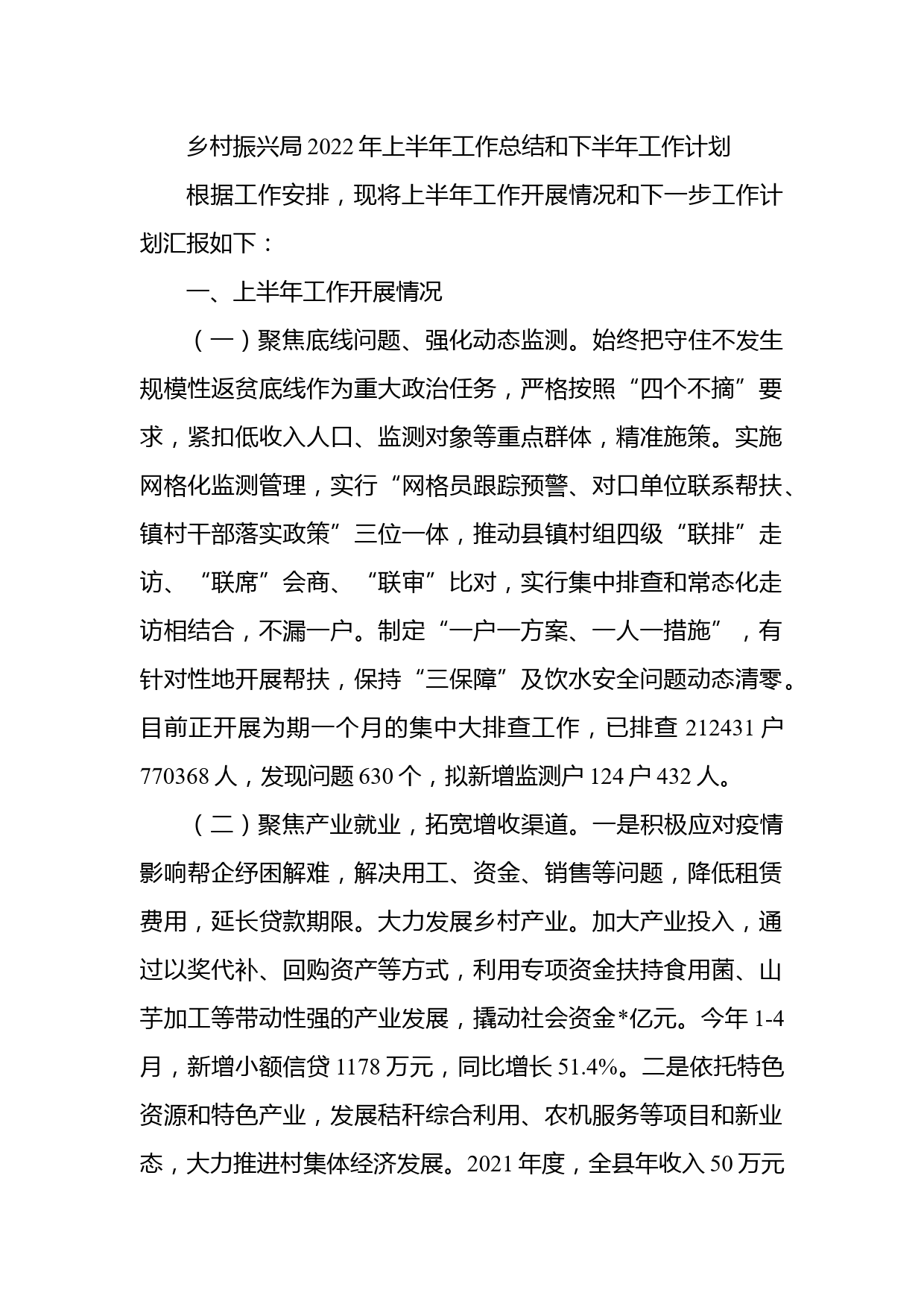 乡村振兴局2022年上半年工作总结和下半年工作计划

根据工作安排，现将上半年工作开展情况和下一步工作计划汇报如下：

一、上半年工作开展情况

（一）聚焦底线问题、强化动态监测。始终把守住不发生规模性返贫底线作为重大政治任务，严格按照“四个不摘”要求，紧扣低收入人口、监测对象等重点群体，精准施策。实施网格化监测管理，实行“网格员跟踪预警、对口单位联系帮扶、镇村干部落实政策”三位一体，推动县镇村组四级“联排”走访、“联席”会商、“联审”比对，实行集中排查和常态化走访相结合，不漏一户。制定“一户一方案、一人一措施”，有针对性地开展帮扶，保持“三保障”及饮水安全问题动态清零。目前正开展为期一个月的集中大排查工作，已排查212431户770368人，发现问题630个，拟新增监测户124户432人。

（二）聚焦产业就业，拓宽增收渠道。一是积极应对疫情影响帮企纾困解难，解决用工、资金、销售等问题，降低租赁费用，延长贷款期限。大力发展乡村产业。加大产业投入，通过以奖代补、回购资产等方式，利用专项资金扶持食用菌、山芋加工等带动性强的产业发展，撬动社会资金*亿元。今年1-4月，新增小额信贷1178万元，同比增长51.4%。二是依托特色资源和特色产业，发展秸秆综合利用、农机服务等项目和新业态，大力推进村集体经济发展。2021年度，全县年收入50万元